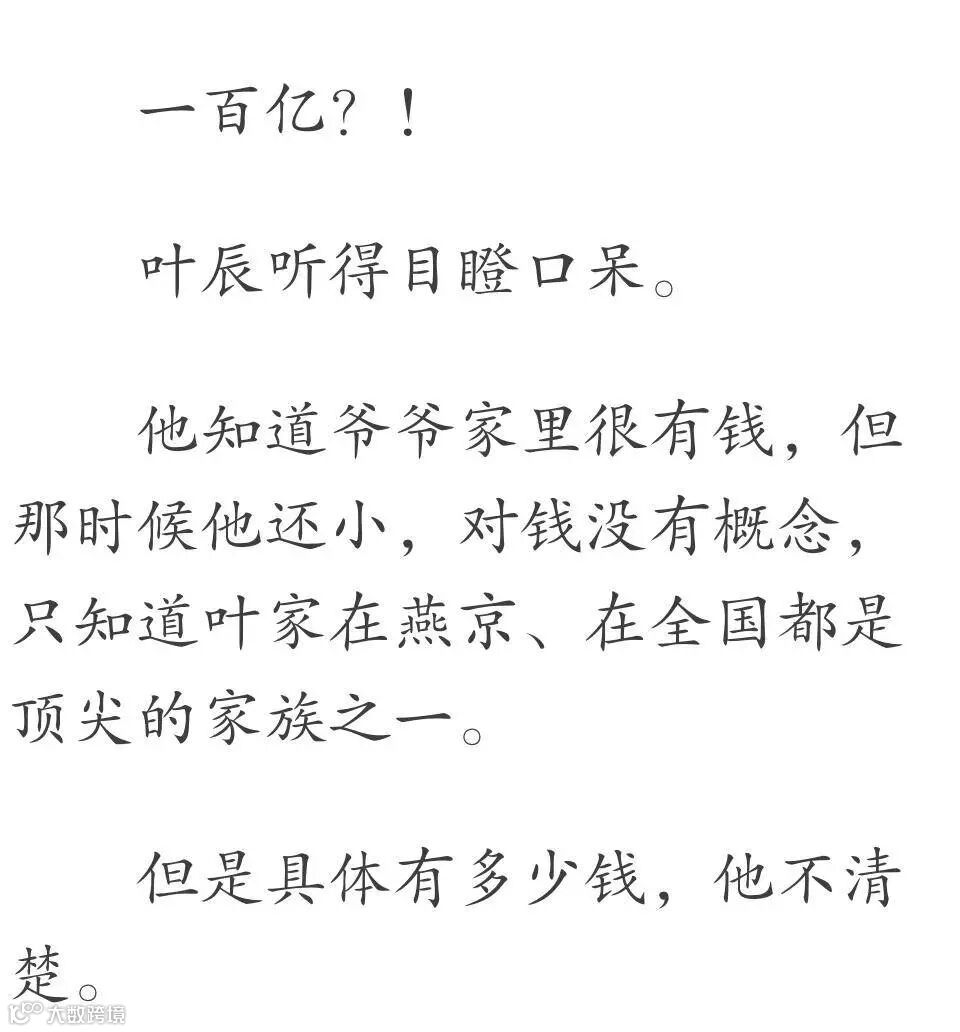 一百亿？！

叶辰听得目瞪口呆。

他知道爷爷家里很有钱，但那时候他还小，对钱没有概念，只知道叶家在燕京、在全国都是顶尖的家族之一。

但是具体有多少钱，他不清楚。

大数跨境